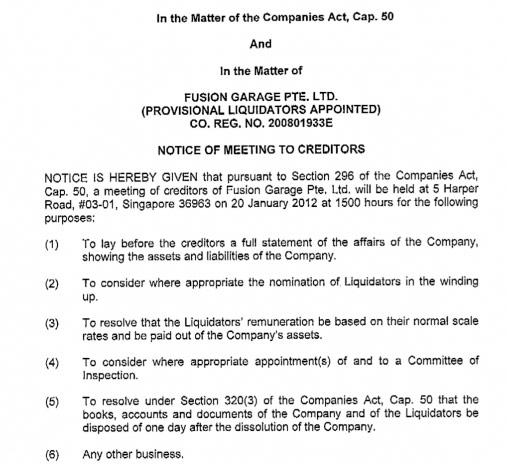 In the Matter of the Companies Act, Cap. 50

And

In the Matter of

FUSION GARAGE PTE. LTD.
(PROVISIONAL LIQUIDATORS APPOINTED)
CO. REG. NO. 200801933E

NOTICE OF MEETING TO CREDITORS

NOTICE IS HEREBY GIVEN that pursuant to Section 296 of the Companies Act, Cap. 50, a meeting of creditors of Fusion Garage Pte. Ltd. will be held at 5 Harper Road, #03-01, Singapore 36963 on 20 January 2012 at 1500 hours for the following purposes:

(1) To lay before the creditors a full statement of the affairs of the Company, showing the assets and liabilities of the Company.

(2) To consider where appropriate the nomination of Liquidators in the winding up.

(3) To resolve that the Liquidators' remuneration be based on their normal scale rates and be paid out of the Company's assets.

(4) To consider where appropriate appointment(s) of and to a Committee of Inspection.

(5) To resolve under Section 320(3) of the Companies Act, Cap. 50 that the books, accounts and documents of the Company and of the Liquidators be disposed of one day after the dissolution of the Company.

(6) Any other business.